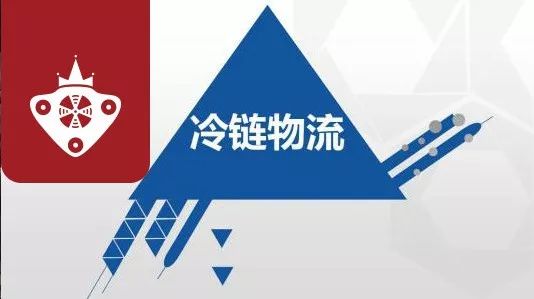 冷链物流